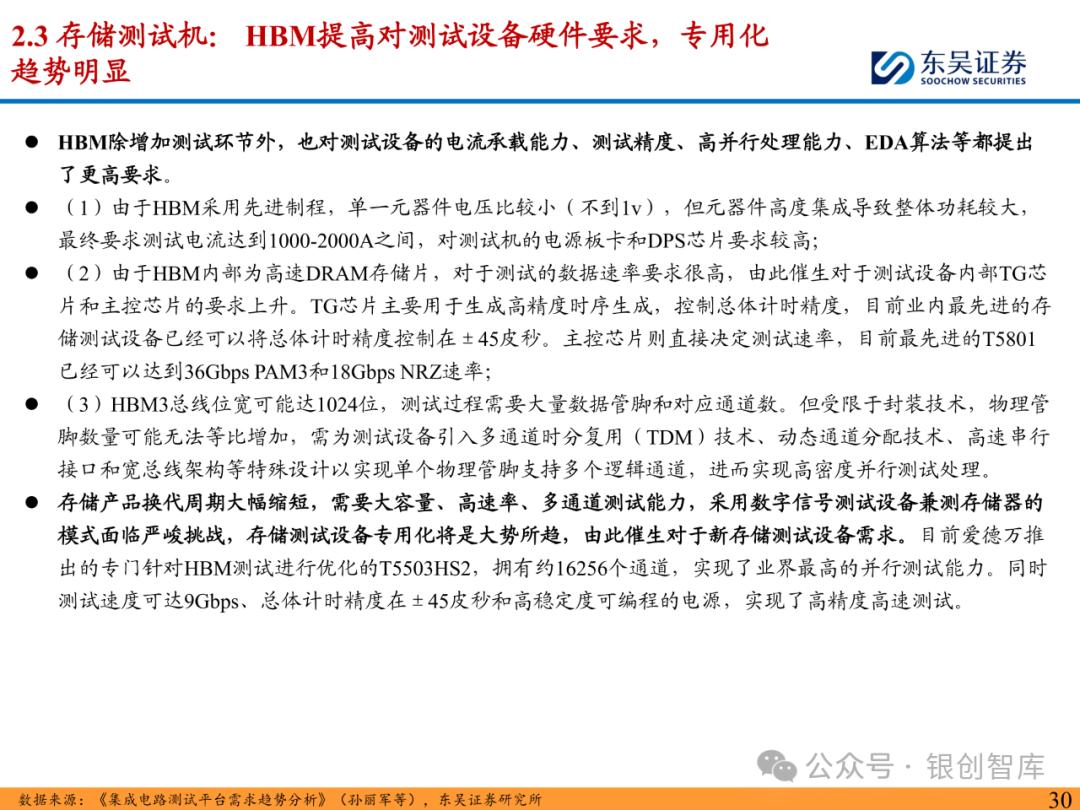 2.3 存储测试机： HBM提高对测试设备硬件要求，专用化趋势明显

东吴证券
SOOCHOW SECURITIES

● HBM除增加测试环节外，也对测试设备的电流承载能力、测试精度、高并行处理能力、EDA算法等都提出了更高要求。

● （1）由于HBM采用先进制程，单一元器件电压比较小（不到1v），但元器件高度集成导致整体功耗较大，最终要求测试电流达到1000-2000A之间，对测试机的电源板卡和DPS芯片要求较高;

● （2）由于HBM内部为高速DRAM存储片，对于测试的数据速率要求很高，由此催生对于测试设备内部TG芯片和主控芯片的要求上升。TG芯片主要用于生成高精度时序生成，控制总体计时精度，目前业内最先进的存储测试设备已经可以将总体计时精度控制在±45皮秒。主控芯片则直接决定测试速率，目前最先进的T5801已经可以达到36Gbps PAM3和18Gbps NRZ速率;

● （3）HBM3总线位宽可能达1024位，测试过程需要大量数据管脚和对应通道数。但受限于封装技术，物理管脚数量可能无法等比增加，需为测试设备引入多通道时分复用（TDM）技术、动态通道分配技术、高速串行接口和宽总线架构等特殊设计以实现单个物理管脚支持多个逻辑通道，进而实现高密度并行测试处理。

● 存储产品换代周期大幅缩短，需要大容量、高速率、多通道测试能力，采用数字信号测试设备兼测存储器的模式面临严峻挑战，存储测试设备专用化将是大势所趋，由此催生对于新存储测试设备需求。目前爱德万推出的专门针对HBM测试进行优化的T5503HS2，拥有约16256个通道，实现了业界最高的并行测试能力。同时测试速度可达9Gbps、总体计时精度在±45皮秒和高稳定度可编程的电源，实现了高精度高速测试。

公众号 · 银创智库

数据来源：《集成电路测试平台需求趋势分析》（孙丽军等），东吴证券研究所

30